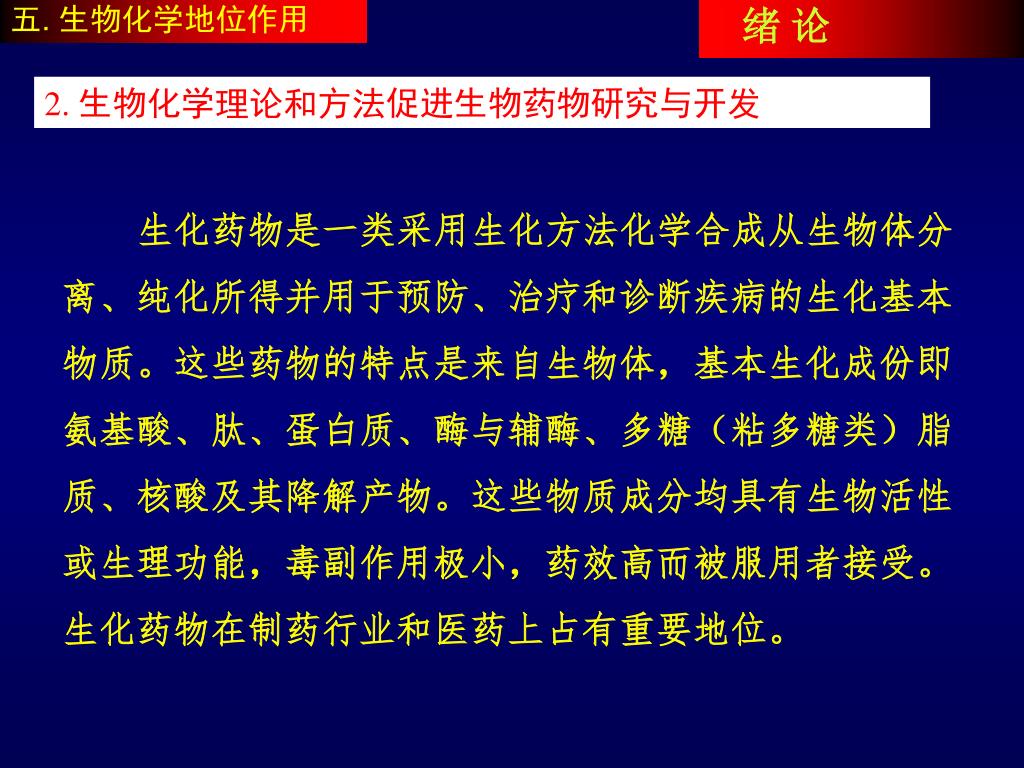 五. 生物化学地位作用

绪 论

2. 生物化学理论和方法促进生物药物研究与开发

生化药物是一类采用生化方法化学合成从生物体分离、纯化所得并用于预防、治疗和诊断疾病的生化基本物质。这些药物的特点是来自生物体，基本生化成份即氨基酸、肽、蛋白质、酶与辅酶、多糖（粘多糖类）脂质、核酸及其降解产物。这些物质成分均具有生物活性或生理功能，毒副作用极小，药效高而被服用者接受。生化药物在制药行业和医药上占有重要地位。